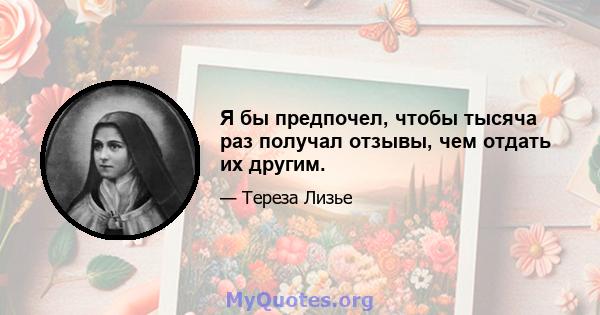 Я бы предпочел, чтобы тысяча раз получал отзывы, чем отдать их другим.

— Тереза Лизье

MyQuotes.org